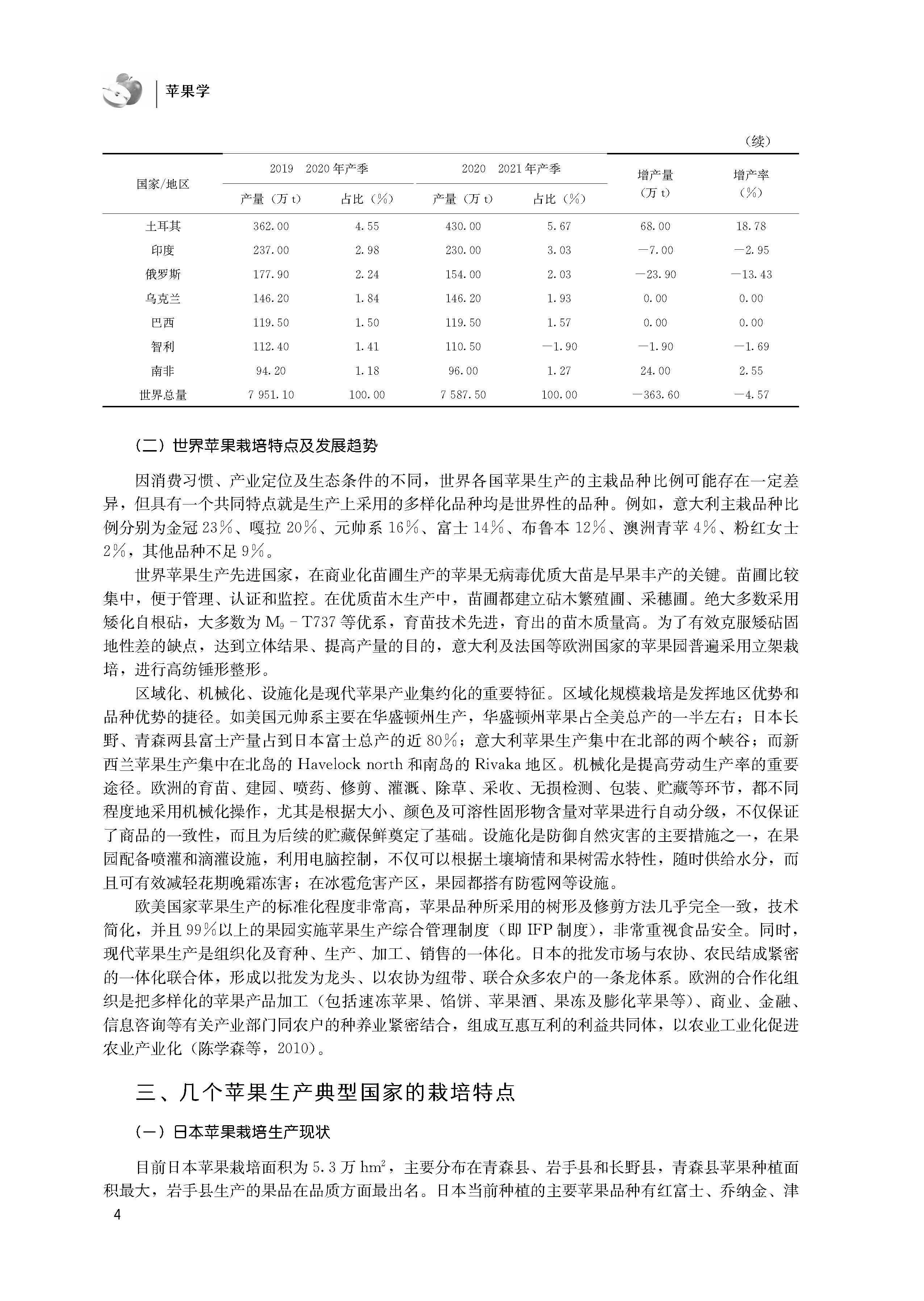 苹果学

（续）

| 国家/地区 | 2019 2020年产季 产量（万t） | 2019 2020年产季 占比（%） | 2020 2021年产季 产量（万t） | 2020 2021年产季 占比（%） | 增产量（万t） | 增产率（%） |
|---|---|---|---|---|---|---|
| 土耳其 | 362.00 | 4.55 | 430.00 | 5.67 | 68.00 | 18.78 |
| 印度 | 237.00 | 2.98 | 230.00 | 3.03 | −7.00 | −2.95 |
| 俄罗斯 | 177.90 | 2.24 | 154.00 | 2.03 | −23.90 | −13.43 |
| 乌克兰 | 146.20 | 1.84 | 146.20 | 1.93 | 0.00 | 0.00 |
| 巴西 | 119.50 | 1.50 | 119.50 | 1.57 | 0.00 | 0.00 |
| 智利 | 112.40 | 1.41 | 110.50 | −1.90 | −1.90 | −1.69 |
| 南非 | 94.20 | 1.18 | 96.00 | 1.27 | 24.00 | 2.55 |
| 世界总量 | 7 951.10 | 100.00 | 7 587.50 | 100.00 | −363.60 | −4.57 |

（二）世界苹果栽培特点及发展趋势

因消费习惯、产业定位及生态条件的不同，世界各国苹果生产的主栽品种比例可能存在一定差异，但具有一个共同特点就是生产上采用的多样化品种均是世界性的品种。例如，意大利主栽品种比例分别为金冠23%、嘎拉20%、元帅系16%、富士14%、布鲁本12%、澳洲青苹4%、粉红女士2%，其他品种不足9%。

世界苹果生产先进国家，在商业化苗圃生产的苹果无病毒优质大苗是早果丰产的关键。苗圃比较集中，便于管理、认证和监控。在优质苗木生产中，苗圃都建立砧木繁殖圃、采穗圃。绝大多数采用矮化自根砧，大多数为$M_9$－T737等优系，育苗技术先进，育出的苗木质量高。为了有效克服矮砧固地性差的缺点，达到立体结果、提高产量的目的，意大利及法国等欧洲国家的苹果园普遍采用立架栽培，进行高纺锤形整形。

区域化、机械化、设施化是现代苹果产业集约化的重要特征。区域化规模栽培是发挥地区优势和品种优势的捷径。如美国元帅系主要在华盛顿州生产，华盛顿州苹果占全美总产的一半左右；日本长野、青森两县富士产量占到日本富士总产的近80%；意大利苹果生产集中在北部的两个峡谷；而新西兰苹果生产集中在北岛的Havelock north和南岛的Rivaka地区。机械化是提高劳动生产率的重要途径。欧洲的育苗、建园、喷药、修剪、灌溉、除草、采收、无损检测、包装、贮藏等环节，都不同程度地采用机械化操作，尤其是根据大小、颜色及可溶性固形物含量对苹果进行自动分级，不仅保证了商品的一致性，而且为后续的贮藏保鲜奠定了基础。设施化是防御自然灾害的主要措施之一，在果园配备喷灌和滴灌设施，利用电脑控制，不仅可以根据土壤墒情和果树需水特性，随时供给水分，而且可有效减轻花期晚霜冻害；在冰雹危害产区，果园都搭有防雹网等设施。

欧美国家苹果生产的标准化程度非常高，苹果品种所采用的树形及修剪方法几乎完全一致，技术简化，并且99%以上的果园实施苹果生产综合管理制度（即IFP制度），非常重视食品安全。同时，现代苹果生产是组织化及育种、生产、加工、销售的一体化。日本的批发市场与农协、农民结成紧密的一体化联合体，形成以批发为龙头、以农协为纽带、联合众多农户的一条龙体系。欧洲的合作化组织是把多样化的苹果产品加工（包括速冻苹果、馅饼、苹果酒、果冻及膨化苹果等）、商业、金融、信息咨询等有关产业部门同农户的种养业紧密结合，组成互惠互利的利益共同体，以农业工业化促进农业产业化（陈学森等，2010）。

三、几个苹果生产典型国家的栽培特点

（一）日本苹果栽培生产现状

目前日本苹果栽培面积为5.3万$hm^2$，主要分布在青森县、岩手县和长野县，青森县苹果种植面积最大，岩手县生产的果品在品质方面最出名。日本当前种植的主要苹果品种有红富士、乔纳金、津

4